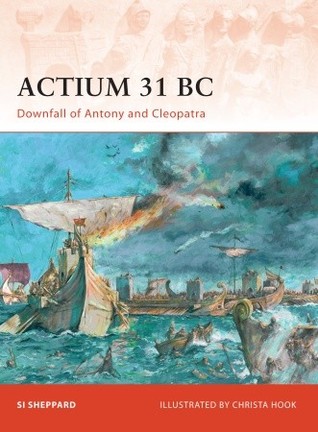 ACTIUM 31 BC
Downfall of Antony and Cleopatra

SI SHEPPARD
ILLUSTRATED BY CHRISTA HOOK